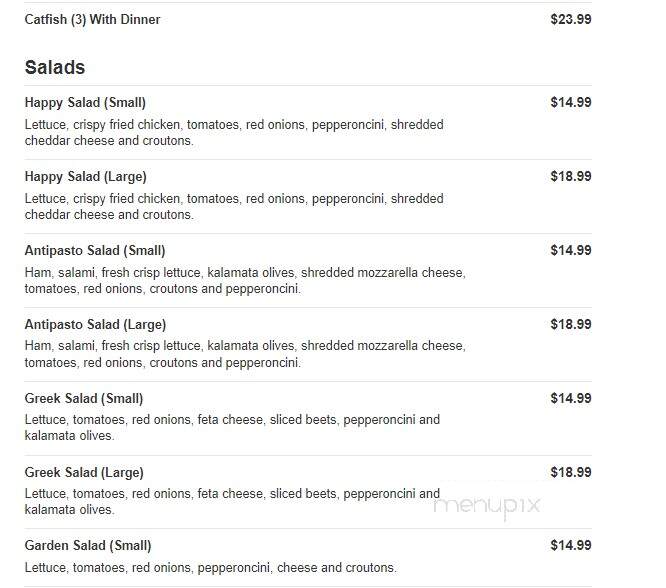 Catfish (3) With Dinner $23.99

Salads

Happy Salad (Small) $14.99
Lettuce, crispy fried chicken, tomatoes, red onions, pepperoncini, shredded cheddar cheese and croutons.

Happy Salad (Large) $18.99
Lettuce, crispy fried chicken, tomatoes, red onions, pepperoncini, shredded cheddar cheese and croutons.

Antipasto Salad (Small) $14.99
Ham, salami, fresh crisp lettuce, kalamata olives, shredded mozzarella cheese, tomatoes, red onions, croutons and pepperoncini.

Antipasto Salad (Large) $18.99
Ham, salami, fresh crisp lettuce, kalamata olives, shredded mozzarella cheese, tomatoes, red onions, croutons and pepperoncini.

Greek Salad (Small) $14.99
Lettuce, tomatoes, red onions, feta cheese, sliced beets, pepperoncini and kalamata olives.

Greek Salad (Large) $18.99
Lettuce, tomatoes, red onions, feta cheese, sliced beets, pepperoncini and kalamata olives.

menupix

Garden Salad (Small) $14.99
Lettuce, tomatoes, red onions, pepperoncini, cheese and croutons.